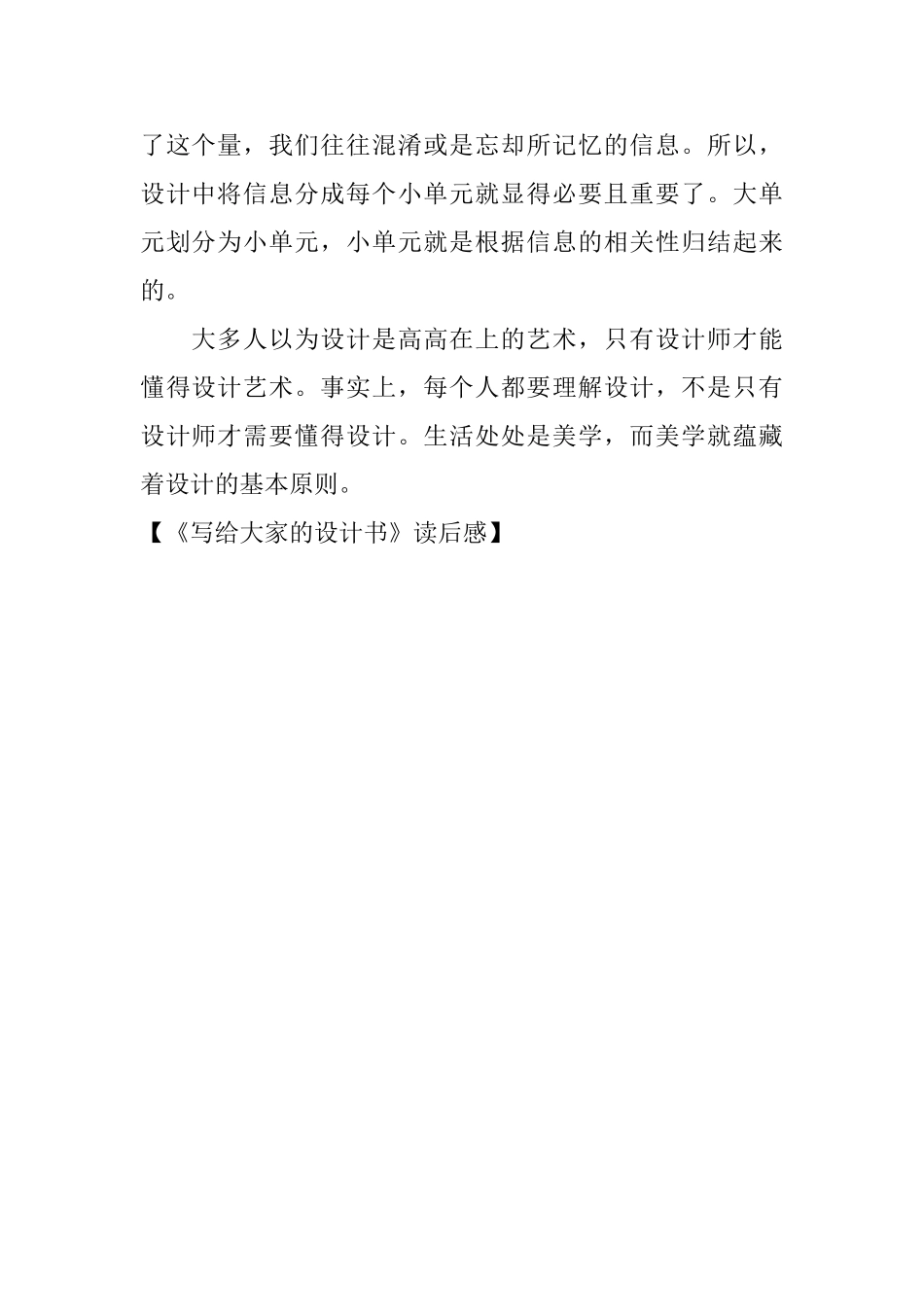 了这个量，我们往往混淆或是忘却所记忆的信息。所以，设计中将信息分成每个小单元就显得必要且重要了。大单元划分为小单元，小单元就是根据信息的相关性归结起来的。

大多人以为设计是高高在上的艺术，只有设计师才能懂得设计艺术。事实上，每个人都要理解设计，不是只有设计师才需要懂得设计。生活处处是美学，而美学就蕴藏着设计的基本原则。

【《写给大家的设计书》读后感】